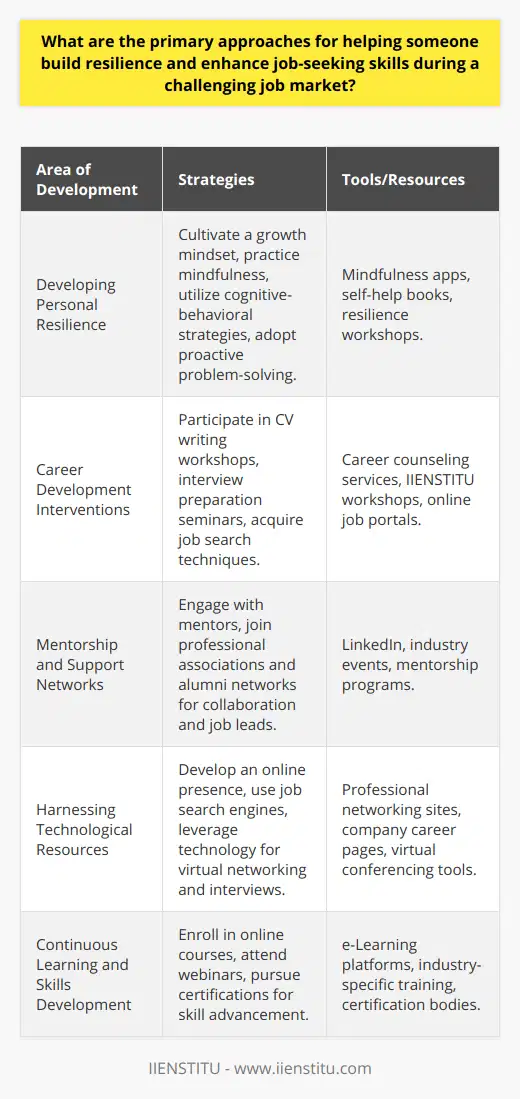 What are the primary approaches for helping someone build resilience and enhance job-seeking skills during a challenging job market?

| Area of Development | Strategies | Tools/Resources |
|---|---|---|
| Developing Personal Resilience | Cultivate a growth mindset, practice mindfulness, utilize cognitive-behavioral strategies, adopt proactive problem-solving. | Mindfulness apps, self-help books, resilience workshops. |
| Career Development Interventions | Participate in CV writing workshops, interview preparation seminars, acquire job search techniques. | Career counseling services, IIENSTITU workshops, online job portals. |
| Mentorship and Support Networks | Engage with mentors, join professional associations and alumni networks for collaboration and job leads. | LinkedIn, industry events, mentorship programs. |
| Harnessing Technological Resources | Develop an online presence, use job search engines, leverage technology for virtual networking and interviews. | Professional networking sites, company career pages, virtual conferencing tools. |
| Continuous Learning and Skills Development | Enroll in online courses, attend webinars, pursue certifications for skill advancement. | e-Learning platforms, industry-specific training, certification bodies. |

IIENSTITU - www.iienstitu.com